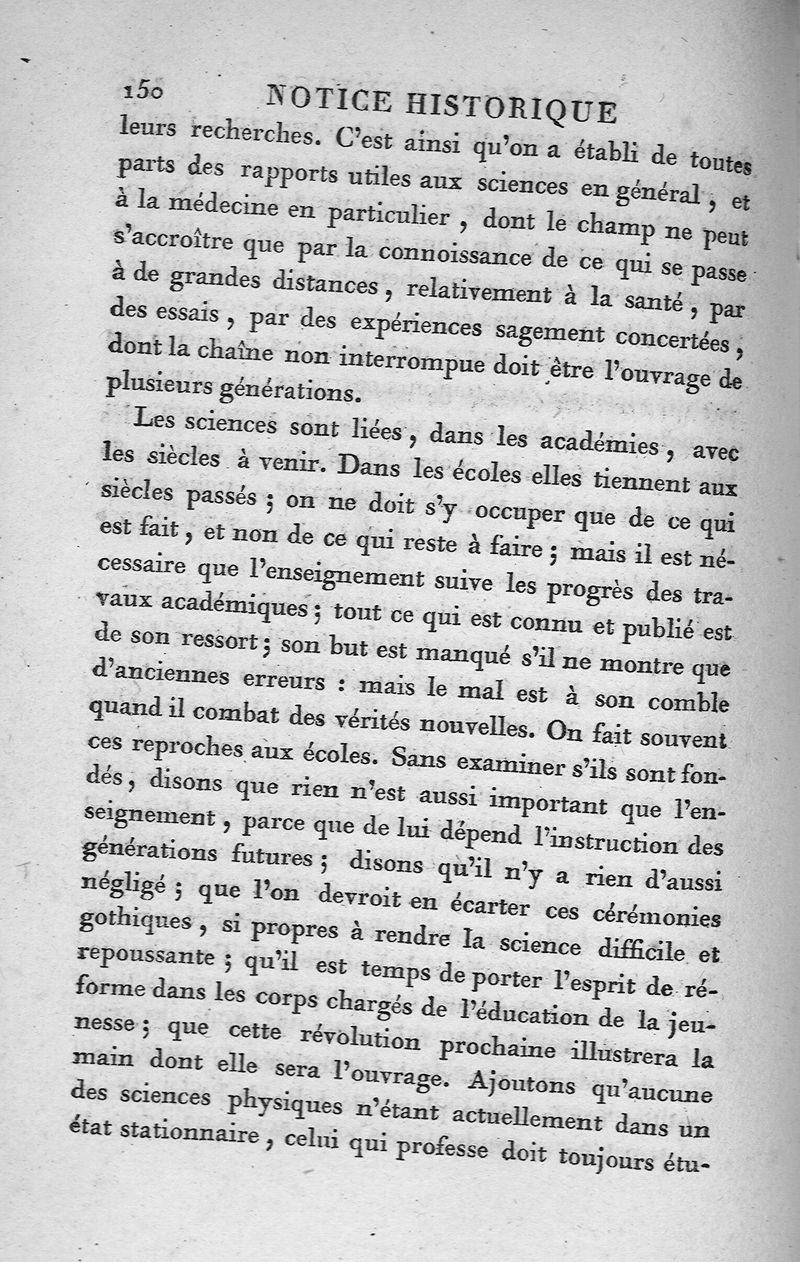 150 NOTICE HISTORIQUE

leurs recherches. C'est ainsi qu'on a établi de toutes parts des rapports utiles aux sciences en général, et à la médecine en particulier, dont le champ ne peut s'accroître que par la connoissance de ce qui se passe à de grandes distances, relativement à la santé, par des essais, par des expériences sagement concertées, dont la chaîne non interrompue doit être l'ouvrage de plusieurs générations.

Les sciences sont liées, dans les académies, avec les siècles à venir. Dans les écoles elles tiennent aux siècles passés; on ne doit s'y occuper que de ce qui est fait, et non de ce qui reste à faire; mais il est nécessaire que l'enseignement suive les progrès des travaux académiques; tout ce qui est connu et publié est de son ressort; son but est manqué s'il ne montre que d'anciennes erreurs : mais le mal est à son comble quand il combat des vérités nouvelles. On fait souvent ces reproches aux écoles. Sans examiner s'ils sont fondés, disons que rien n'est aussi important que l'enseignement, parce que de lui dépend l'instruction des générations futures; disons qu'il n'y a rien d'aussi négligé; que l'on devroit en écarter ces cérémonies gothiques, si propres à rendre la science difficile et repoussante; qu'il est temps de porter l'esprit de réforme dans les corps chargés de l'éducation de la jeunesse; que cette révolution prochaine illustrera la main dont elle sera l'ouvrage. Ajoutons qu'aucune des sciences physiques n'étant actuellement dans un état stationnaire, celui qui professe doit toujours étu-